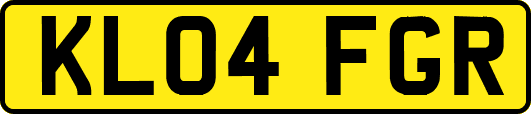 KL04 FGR